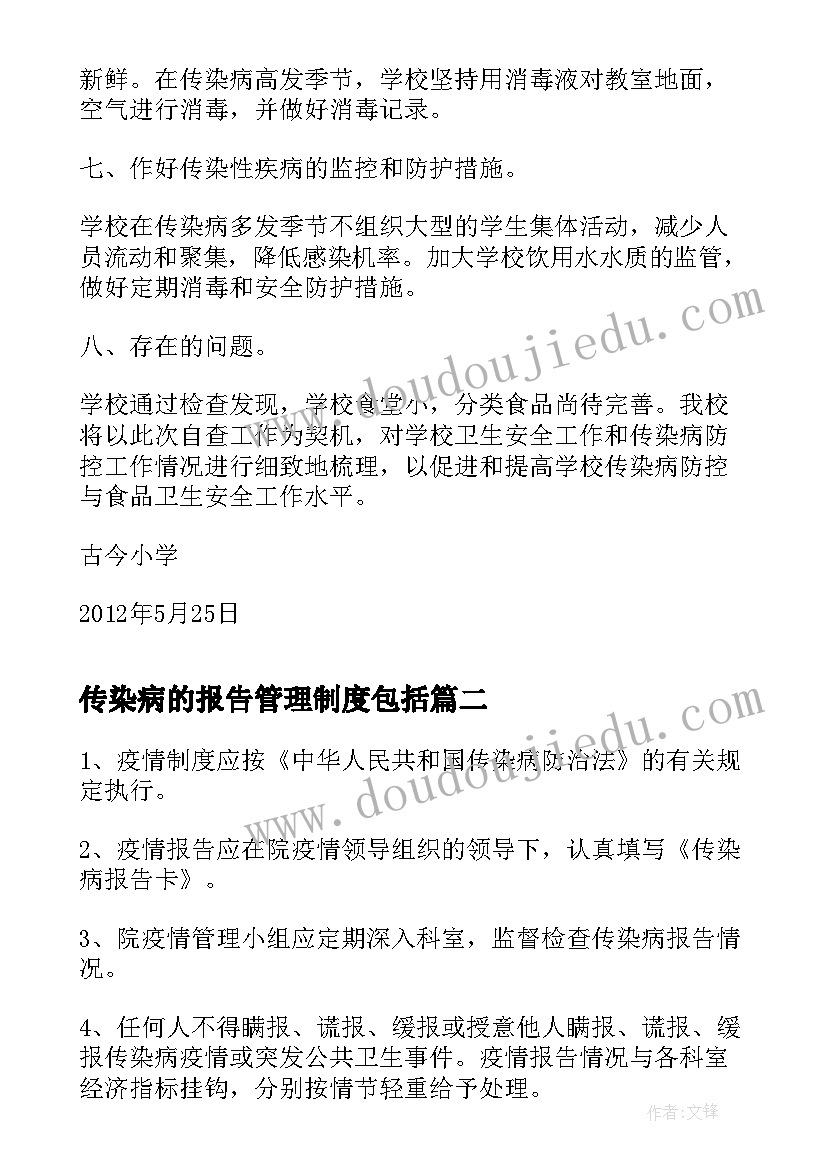 新鲜。在传染病高发季节，学校坚持用消毒液对教室地面，空气进行消毒，并做好消毒记录。

七、作好传染性疾病的监控和防护措施。

学校在传染病多发季节不组织大型的学生集体活动，减少人员流动和聚集，降低感染机率。加大学校饮用水水质的监管，做好定期消毒和安全防护措施。

八、存在的问题。

学校通过检查发现，学校食堂小，分类食品尚待完善。我校将以此次自查工作为契机，对学校卫生安全工作和传染病防控工作情况进行细致地梳理，以促进和提高学校传染病防控与食品卫生安全工作水平。

古今小学

2012年5月25日

传染病的报告管理制度包括篇二

1、疫情制度应按《中华人民共和国传染病防治法》的有关规定执行。

2、疫情报告应在院疫情领导组织的领导下，认真填写《传染病报告卡》。

3、院疫情管理小组应定期深入科室，监督检查传染病报告情况。

4、任何人不得瞒报、谎报、缓报或授意他人瞒报、谎报、缓报传染病疫情或突发公共卫生事件。疫情报告情况与各科室经济指标挂钩，分别按情节轻重给予处理。

www.doudoujiedu.com

www.doudoujiedu.com

作者：文锋